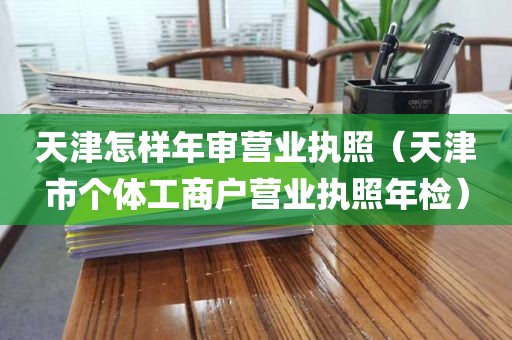 天津怎样年审营业执照（天津市个体工商户营业执照年检）

deli